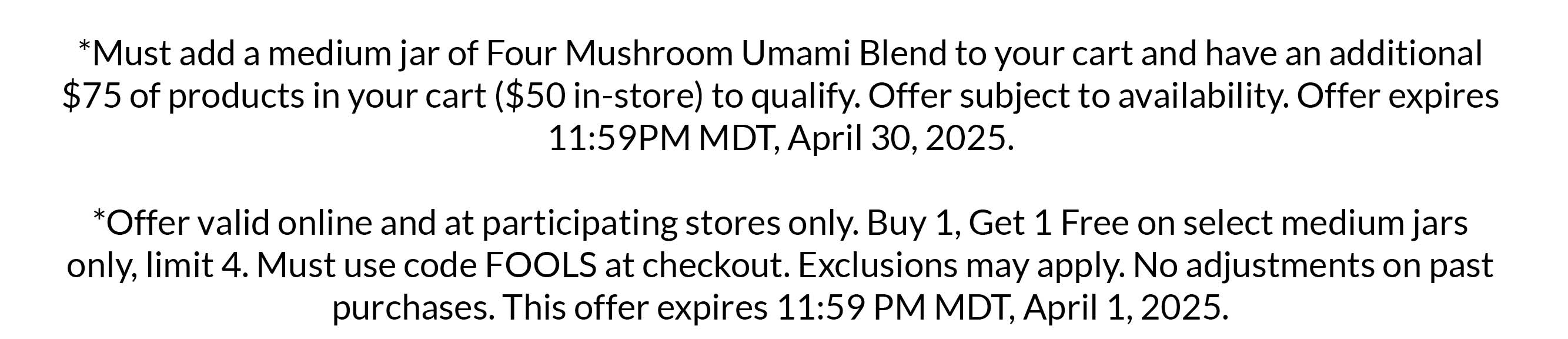 *Must add a medium jar of Four Mushroom Umami Blend to your cart and have an additional \$75 of products in your cart (\$50 in-store) to qualify. Offer subject to availability. Offer expires 11:59PM MDT, April 30, 2025.

*Offer valid online and at participating stores only. Buy 1, Get 1 Free on select medium jars only, limit 4. Must use code FOOLS at checkout. Exclusions may apply. No adjustments on past purchases. This offer expires 11:59 PM MDT, April 1, 2025.